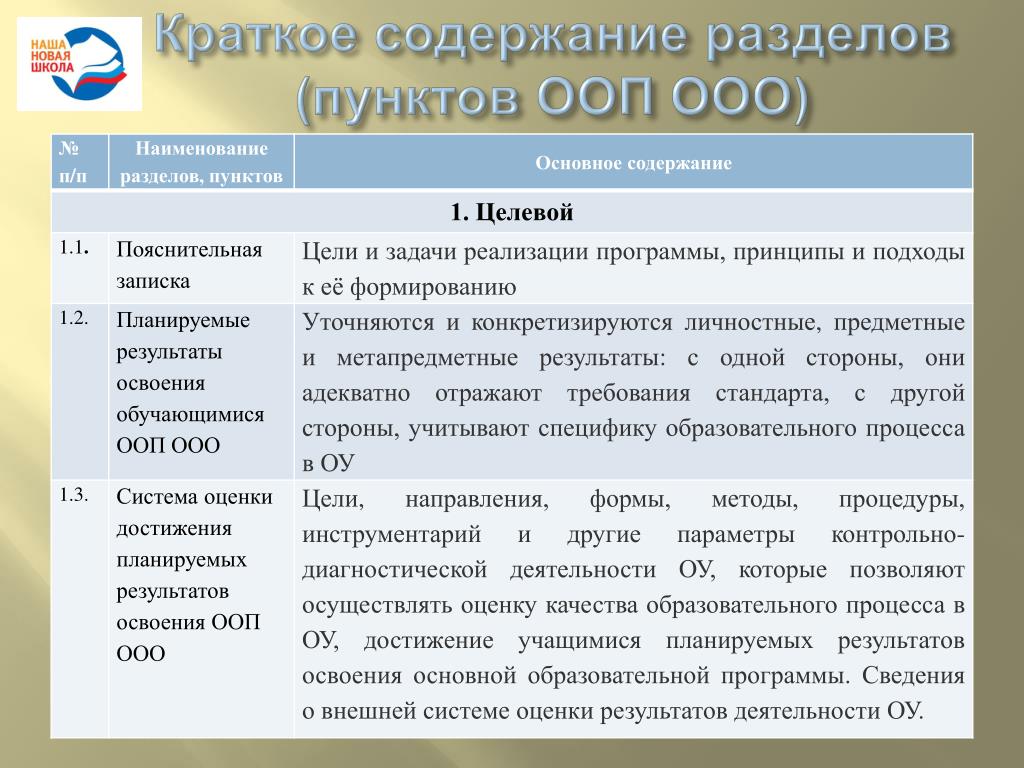 НАША НОВАЯ ШКОЛА

Краткое содержание разделов (пунктов ООП ООО)

| № п/п | Наименование разделов, пунктов | Основное содержание |
|---|---|---|
| 1. Целевой | | |
| 1.1. | Пояснительная записка | Цели и задачи реализации программы, принципы и подходы к её формированию |
| 1.2. | Планируемые результаты освоения обучающимися ООП ООО | Уточняются и конкретизируются личностные, предметные и метапредметные результаты: с одной стороны, они адекватно отражают требования стандарта, с другой стороны, учитывают специфику образовательного процесса в ОУ |
| 1.3. | Система оценки достижения планируемых результатов освоения ООП ООО | Цели, направления, формы, методы, процедуры, инструментарий и другие параметры контрольно-диагностической деятельности ОУ, которые позволяют осуществлять оценку качества образовательного процесса в ОУ, достижение учащимися планируемых результатов освоения основной образовательной программы. Сведения о внешней системе оценки результатов деятельности ОУ. |